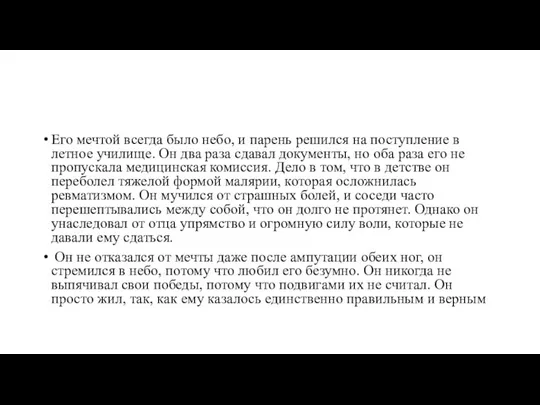 • Его мечтой всегда было небо, и парень решился на поступление в летное училище. Он два раза сдавал документы, но оба раза его не пропускала медицинская комиссия. Дело в том, что в детстве он переболел тяжелой формой малярии, которая осложнилась ревматизмом. Он мучился от страшных болей, и соседи часто перешептывались между собой, что он долго не протянет. Однако он унаследовал от отца упрямство и огромную силу воли, которые не давали ему сдаться.

• Он не отказался от мечты даже после ампутации обеих ног, он стремился в небо, потому что любил его безумно. Он никогда не выпячивал свои победы, потому что подвигами их не считал. Он просто жил, так, как ему казалось единственно правильным и верным